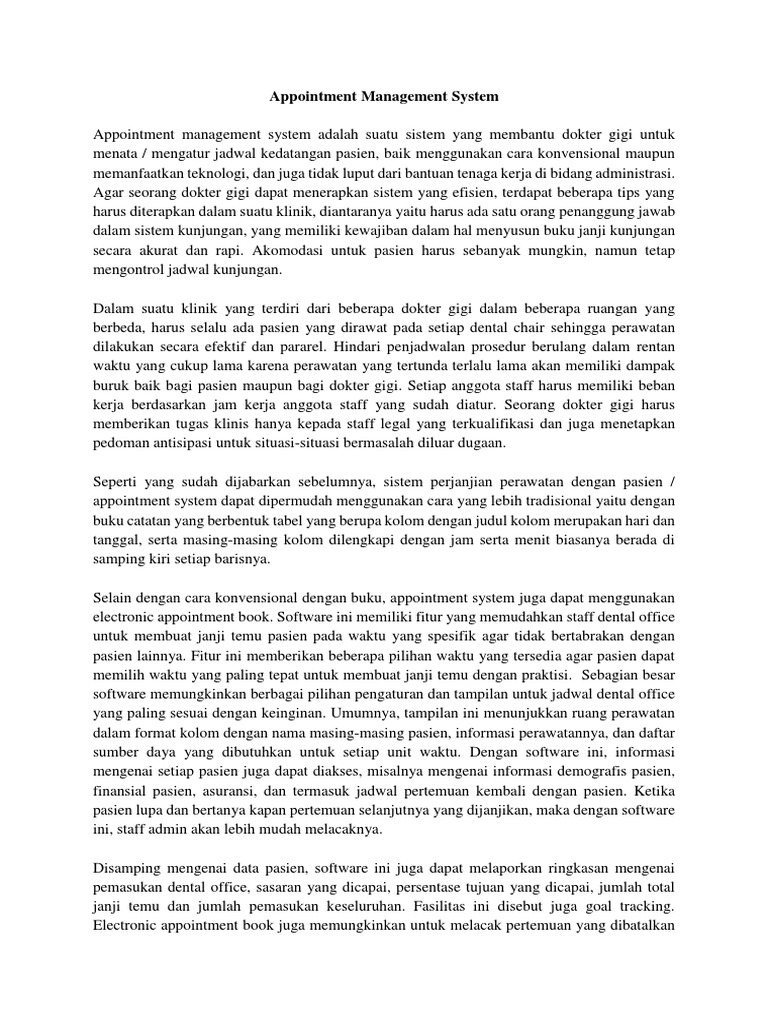 Appointment Management System

Appointment management system adalah suatu sistem yang membantu dokter gigi untuk menata / mengatur jadwal kedatangan pasien, baik menggunakan cara konvensional maupun memanfaatkan teknologi, dan juga tidak luput dari bantuan tenaga kerja di bidang administrasi. Agar seorang dokter gigi dapat menerapkan sistem yang efisien, terdapat beberapa tips yang harus diterapkan dalam suatu klinik, diantaranya yaitu harus ada satu orang penanggung jawab dalam sistem kunjungan, yang memiliki kewajiban dalam hal menyusun buku janji kunjungan secara akurat dan rapi. Akomodasi untuk pasien harus sebanyak mungkin, namun tetap mengontrol jadwal kunjungan.

Dalam suatu klinik yang terdiri dari beberapa dokter gigi dalam beberapa ruangan yang berbeda, harus selalu ada pasien yang dirawat pada setiap dental chair sehingga perawatan dilakukan secara efektif dan pararel. Hindari penjadwalan prosedur berulang dalam rentan waktu yang cukup lama karena perawatan yang tertunda terlalu lama akan memiliki dampak buruk baik bagi pasien maupun bagi dokter gigi. Setiap anggota staff harus memiliki beban kerja berdasarkan jam kerja anggota staff yang sudah diatur. Seorang dokter gigi harus memberikan tugas klinis hanya kepada staff legal yang terkualifikasi dan juga menetapkan pedoman antisipasi untuk situasi-situasi bermasalah diluar dugaan.

Seperti yang sudah dijabarkan sebelumnya, sistem perjanjian perawatan dengan pasien / appointment system dapat dipermudah menggunakan cara yang lebih tradisional yaitu dengan buku catatan yang berbentuk tabel yang berupa kolom dengan judul kolom merupakan hari dan tanggal, serta masing-masing kolom dilengkapi dengan jam serta menit biasanya berada di samping kiri setiap barisnya.

Selain dengan cara konvensional dengan buku, appointment system juga dapat menggunakan electronic appointment book. Software ini memiliki fitur yang memudahkan staff dental office untuk membuat janji temu pasien pada waktu yang spesifik agar tidak bertabrakan dengan pasien lainnya. Fitur ini memberikan beberapa pilihan waktu yang tersedia agar pasien dapat memilih waktu yang paling tepat untuk membuat janji temu dengan praktisi. Sebagian besar software memungkinkan berbagai pilihan pengaturan dan tampilan untuk jadwal dental office yang paling sesuai dengan keinginan. Umumnya, tampilan ini menunjukkan ruang perawatan dalam format kolom dengan nama masing-masing pasien, informasi perawatannya, dan daftar sumber daya yang dibutuhkan untuk setiap unit waktu. Dengan software ini, informasi mengenai setiap pasien juga dapat diakses, misalnya mengenai informasi demografis pasien, finansial pasien, asuransi, dan termasuk jadwal pertemuan kembali dengan pasien. Ketika pasien lupa dan bertanya kapan pertemuan selanjutnya yang dijanjikan, maka dengan software ini, staff admin akan lebih mudah melacaknya.

Disamping mengenai data pasien, software ini juga dapat melaporkan ringkasan mengenai pemasukan dental office, sasaran yang dicapai, persentase tujuan yang dicapai, jumlah total janji temu dan jumlah pemasukan keseluruhan. Fasilitas ini disebut juga goal tracking. Electronic appointment book juga memungkinkan untuk melacak pertemuan yang dibatalkan